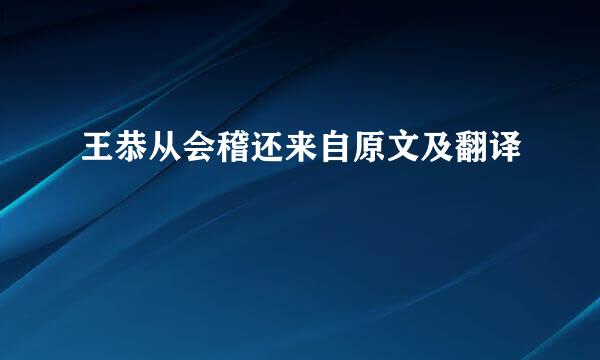 王恭从会稽还来自原文及翻译